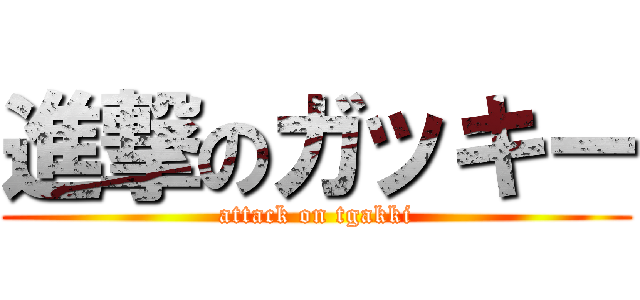 進撃のガッキー

attack on tgakki